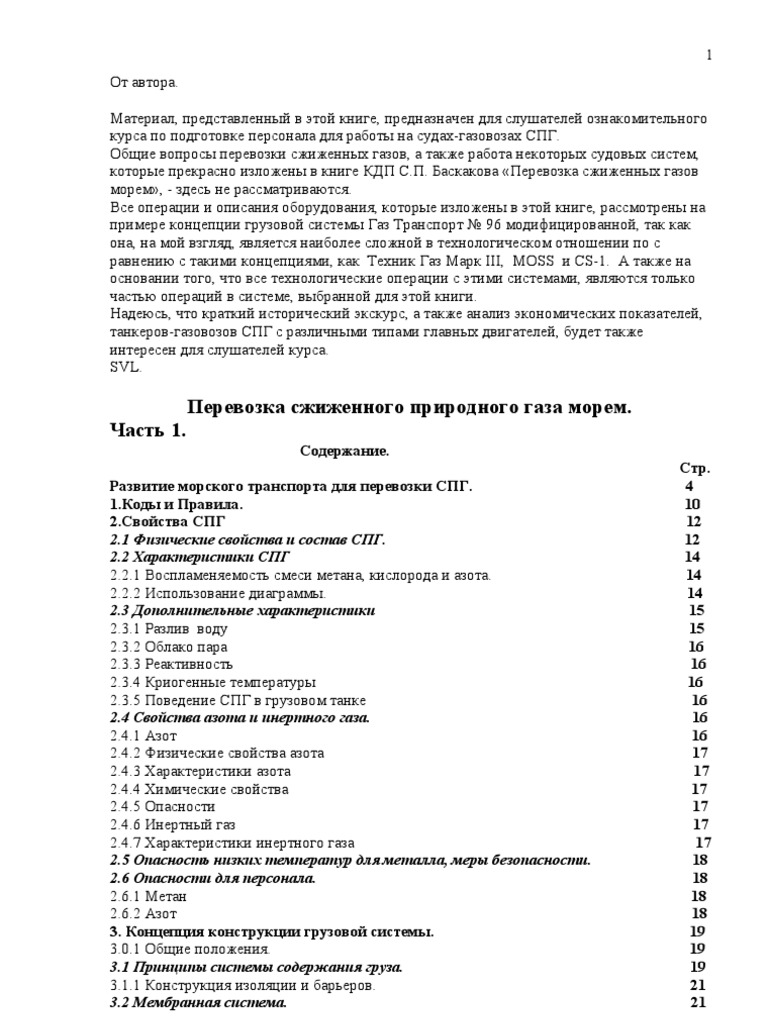 1

От автора.

Материал, представленный в этой книге, предназначен для слушателей ознакомительного курса по подготовке персонала для работы на судах-газовозах СПГ.
Общие вопросы перевозки сжиженных газов, а также работа некоторых судовых систем, которые прекрасно изложены в книге КДП С.П. Баскакова «Перевозка сжиженных газов морем», - здесь не рассматриваются.
Все операции и описания оборудования, которые изложены в этой книге, рассмотрены на примере концепции грузовой системы Газ Транспорт № 96 модифицированной, так как она, на мой взгляд, является наиболее сложной в технологическом отношении по с равнению с такими концепциями, как Техник Газ Марк III, MOSS и CS-1. А также на основании того, что все технологические операции с этими системами, являются только частью операций в системе, выбранной для этой книги.
Надеюсь, что краткий исторический экскурс, а также анализ экономических показателей, танкеров-газовозов СПГ с различными типами главных двигателей, будет также интересен для слушателей курса.
SVL.

Перевозка сжиженного природного газа морем.
Часть 1.

Содержание.

| | Стр. |
|---|---|
| Развитие морского транспорта для перевозки СПГ. | 4 |
| 1.Коды и Правила. | 10 |
| 2.Свойства СПГ | 12 |
| 2.1 Физические свойства и состав СПГ. | 12 |
| 2.2 Характеристики СПГ | 14 |
| 2.2.1 Воспламеняемость смеси метана, кислорода и азота. | 14 |
| 2.2.2 Использование диаграммы. | 14 |
| 2.3 Дополнительные характеристики | 15 |
| 2.3.1 Разлив воду | 15 |
| 2.3.2 Облако пара | 16 |
| 2.3.3 Реактивность | 16 |
| 2.3.4 Криогенные температуры | 16 |
| 2.3.5 Поведение СПГ в грузовом танке | 16 |
| 2.4 Свойства азота и инертного газа. | 16 |
| 2.4.1 Азот | 16 |
| 2.4.2 Физические свойства азота | 17 |
| 2.4.3 Характеристики азота | 17 |
| 2.4.4 Химические свойства | 17 |
| 2.4.5 Опасности | 17 |
| 2.4.6 Инертный газ | 17 |
| 2.4.7 Характеристики инертного газа | 17 |
| 2.5 Опасность низких температур для металла, меры безопасности. | 18 |
| 2.6 Опасности для персонала. | 18 |
| 2.6.1 Метан | 18 |
| 2.6.2 Азот | 18 |
| 3. Концепция конструкции грузовой системы. | 19 |
| 3.0.1 Общие положения. | 19 |
| 3.1 Принципы системы содержания груза. | 19 |
| 3.1.1 Конструкция изоляции и барьеров. | 21 |
| 3.2 Мембранная система. | 21 |